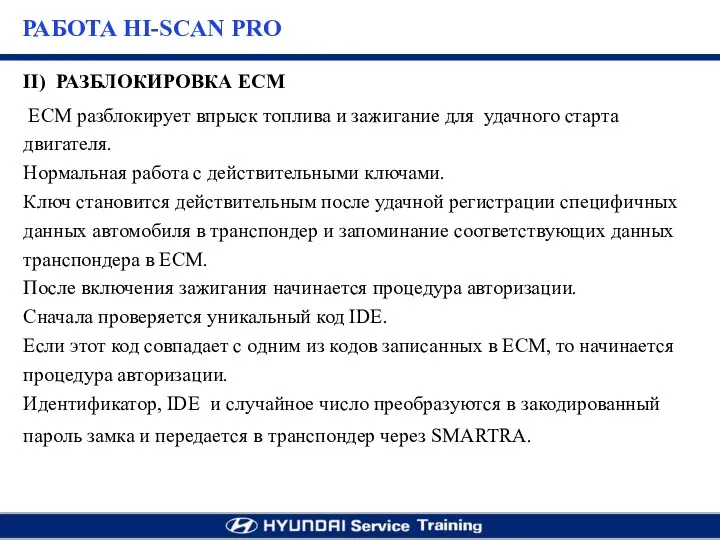 РАБОТА HI-SCAN PRO

II) РАЗБЛОКИРОВКА ECM

ECM разблокирует впрыск топлива и зажигание для удачного старта двигателя.
Нормальная работа с действительными ключами.
Ключ становится действительным после удачной регистрации специфичных данных автомобиля в транспондер и запоминание соответствующих данных транспондера в ECM.
После включения зажигания начинается процедура авторизации.
Сначала проверяется уникальный код IDE.
Если этот код совпадает с одним из кодов записанных в ECM, то начинается процедура авторизации.
Идентификатор, IDE и случайное число преобразуются в закодированный пароль замка и передается в транспондер через SMARTRA.

HYUNDAI Service Training